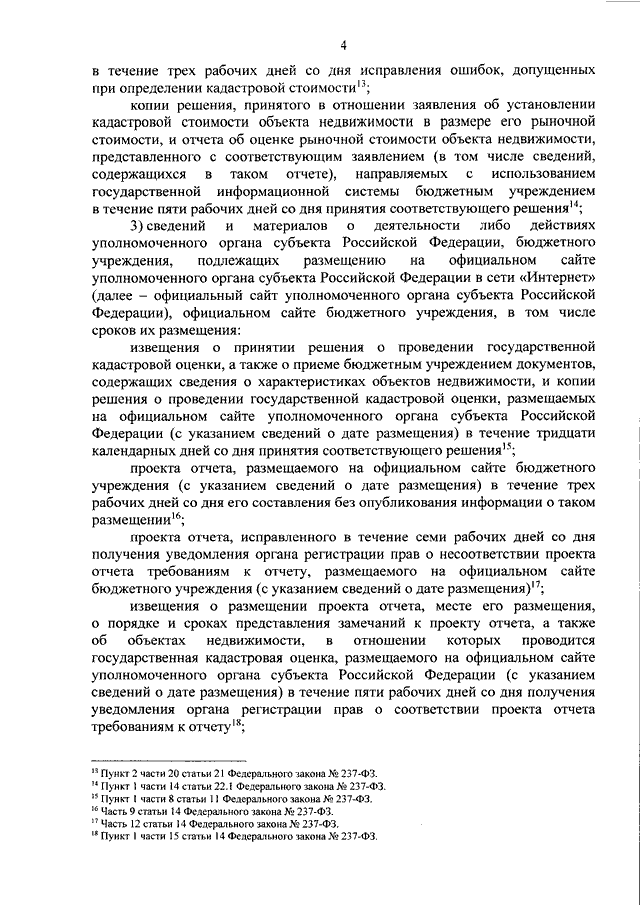 4

в течение трех рабочих дней со дня исправления ошибок, допущенных при определении кадастровой стоимости$^{13}$;

копии решения, принятого в отношении заявления об установлении кадастровой стоимости объекта недвижимости в размере его рыночной стоимости, и отчета об оценке рыночной стоимости объекта недвижимости, представленного с соответствующим заявлением (в том числе сведений, содержащихся в таком отчете), направляемых с использованием государственной информационной системы бюджетным учреждением в течение пяти рабочих дней со дня принятия соответствующего решения$^{14}$;

3) сведений и материалов о деятельности либо действиях уполномоченного органа субъекта Российской Федерации, бюджетного учреждения, подлежащих размещению на официальном сайте уполномоченного органа субъекта Российской Федерации в сети «Интернет» (далее – официальный сайт уполномоченного органа субъекта Российской Федерации), официальном сайте бюджетного учреждения, в том числе сроков их размещения:

извещения о принятии решения о проведении государственной кадастровой оценки, а также о приеме бюджетным учреждением документов, содержащих сведения о характеристиках объектов недвижимости, и копии решения о проведении государственной кадастровой оценки, размещаемых на официальном сайте уполномоченного органа субъекта Российской Федерации (с указанием сведений о дате размещения) в течение тридцати календарных дней со дня принятия соответствующего решения$^{15}$;

проекта отчета, размещаемого на официальном сайте бюджетного учреждения (с указанием сведений о дате размещения) в течение трех рабочих дней со дня его составления без опубликования информации о таком размещении$^{16}$;

проекта отчета, исправленного в течение семи рабочих дней со дня получения уведомления органа регистрации прав о несоответствии проекта отчета требованиям к отчету, размещаемого на официальном сайте бюджетного учреждения (с указанием сведений о дате размещения)$^{17}$;

извещения о размещении проекта отчета, месте его размещения, о порядке и сроках представления замечаний к проекту отчета, а также об объектах недвижимости, в отношении которых проводится государственная кадастровая оценка, размещаемого на официальном сайте уполномоченного органа субъекта Российской Федерации (с указанием сведений о дате размещения) в течение пяти рабочих дней со дня получения уведомления органа регистрации прав о соответствии проекта отчета требованиям к отчету$^{18}$;

$^{13}$ Пункт 2 части 20 статьи 21 Федерального закона № 237-ФЗ.
$^{14}$ Пункт 1 части 14 статьи 22.1 Федерального закона № 237-ФЗ.
$^{15}$ Пункт 1 части 8 статьи 11 Федерального закона № 237-ФЗ.
$^{16}$ Часть 9 статьи 14 Федерального закона № 237-ФЗ.
$^{17}$ Часть 12 статьи 14 Федерального закона № 237-ФЗ.
$^{18}$ Пункт 1 части 15 статьи 14 Федерального закона № 237-ФЗ.